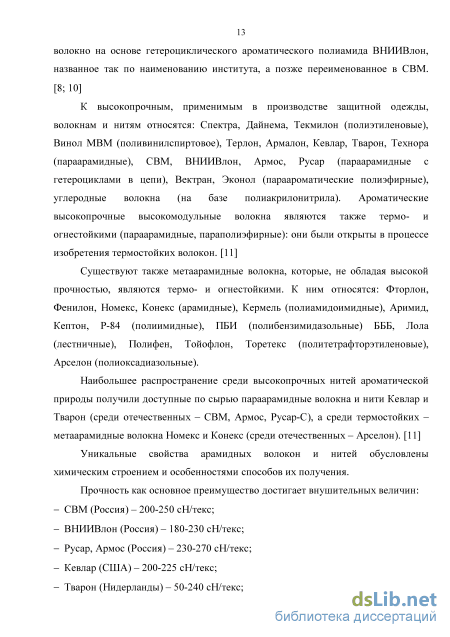 13

волокно на основе гетероциклического ароматического полиамида ВНИИВлон, названное так по наименованию института, а позже переименованное в СВМ. [8; 10]

К высокопрочным, применимым в производстве защитной одежды, волокнам и нитям относятся: Спектра, Дайнема, Текмилон (полиэтиленовые), Винол МВМ (поливинилспиртовое), Терлон, Армалон, Кевлар, Тварон, Технора (параарамидные), СВМ, ВНИИВлон, Армос, Русар (параарамидные с гетероциклами в цепи), Вектран, Эконол (параароматические полиэфирные), углеродные волокна (на базе полиакрилонитрила). Ароматические высокопрочные высокомодульные волокна являются также термо- и огнестойкими (параарамидные, параполиэфирные): они были открыты в процессе изобретения термостойких волокон. [11]

Существуют также метаарамидные волокна, которые, не обладая высокой прочностью, являются термо- и огнестойкими. К ним относятся: Фторлон, Фенилон, Номекс, Конекс (арамидные), Кермель (полиамидоимидные), Аримид, Кептон, Р-84 (полиимидные), ПБИ (полибензимидазольные) БББ, Лола (лестничные), Полифен, Тойофлон, Торетекс (политетрафторэтиленовые), Арселон (полиоксадиазольные).

Наибольшее распространение среди высокопрочных нитей ароматической природы получили доступные по сырью параарамидные волокна и нити Кевлар и Тварон (среди отечественных – СВМ, Армос, Русар-С), а среди термостойких – метаарамидные волокна Номекс и Конекс (среди отечественных – Арселон). [11]

Уникальные свойства арамидных волокон и нитей обусловлены химическим строением и особенностями способов их получения.

Прочность как основное преимущество достигает внушительных величин:
– СВМ (Россия) – 200-250 сН/текс;
– ВНИИВлон (Россия) – 180-230 сН/текс;
– Русар, Армос (Россия) – 230-270 сН/текс;
– Кевлар (США) – 200-225 сН/текс;
– Тварон (Нидерланды) – 50-240 сН/текс;

dsLib.net
библиотека диссертаций